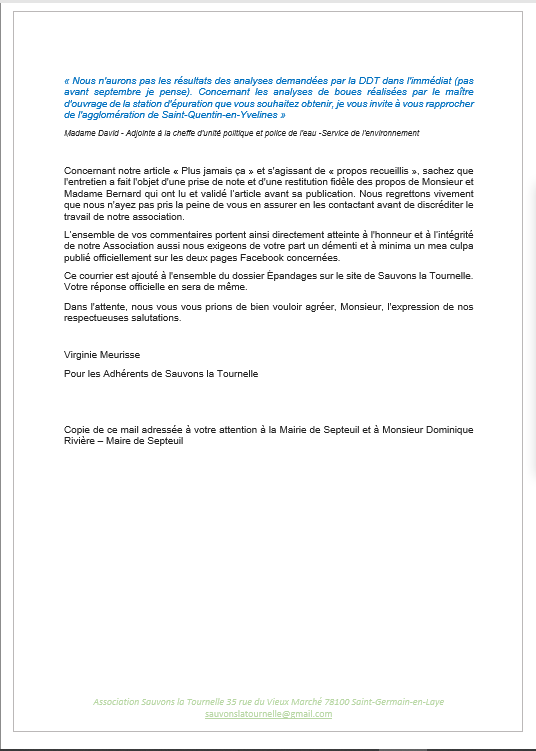 « Nous n'aurons pas les résultats des analyses demandées par la DDT dans l'immédiat (pas avant septembre je pense). Concernant les analyses de boues réalisées par le maître d'ouvrage de la station d'épuration que vous souhaitez obtenir, je vous invite à vous rapprocher de l'agglomération de Saint-Quentin-en-Yvelines »

Madame David - Adjointe à la cheffe d'unité politique et police de l'eau -Service de l'environnement

Concernant notre article « Plus jamais ça » et s'agissant de « propos recueillis », sachez que l'entretien a fait l'objet d'une prise de note et d'une restitution fidèle des propos de Monsieur et Madame Bernard qui ont lu et validé l'article avant sa publication. Nous regrettons vivement que nous n'ayez pas pris la peine de vous en assurer en les contactant avant de discréditer le travail de notre association.

L'ensemble de vos commentaires portent ainsi directement atteinte à l'honneur et à l'intégrité de notre Association aussi nous exigeons de votre part un démenti et à minima un mea culpa publié officiellement sur les deux pages Facebook concernées.

Ce courrier est ajouté à l'ensemble du dossier Épandages sur le site de Sauvons la Tournelle. Votre réponse officielle en sera de même.

Dans l'attente, nous vous vous prions de bien vouloir agréer, Monsieur, l'expression de nos respectueuses salutations.

Virginie Meurisse

Pour les Adhérents de Sauvons la Tournelle

Copie de ce mail adressée à votre attention à la Mairie de Septeuil et à Monsieur Dominique Rivière – Maire de Septeuil

Association Sauvons la Tournelle 35 rue du Vieux Marché 78100 Saint-Germain-en-Laye
sauvonslatournelle@gmail.com